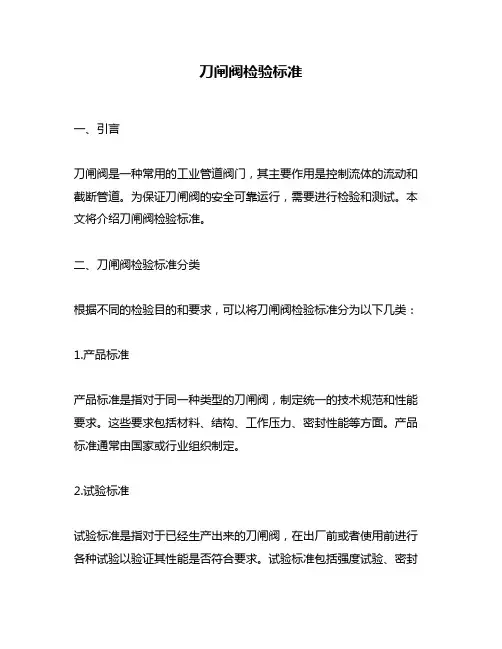 刀闸阀检验标准

一、引言

刀闸阀是一种常用的工业管道阀门，其主要作用是控制流体的流动和截断管道。为保证刀闸阀的安全可靠运行，需要进行检验和测试。本文将介绍刀闸阀检验标准。

二、刀闸阀检验标准分类

根据不同的检验目的和要求，可以将刀闸阀检验标准分为以下几类：

1.产品标准

产品标准是指对于同一种类型的刀闸阀，制定统一的技术规范和性能要求。这些要求包括材料、结构、工作压力、密封性能等方面。产品标准通常由国家或行业组织制定。

2.试验标准

试验标准是指对于已经生产出来的刀闸阀，在出厂前或者使用前进行各种试验以验证其性能是否符合要求。试验标准包括强度试验、密封